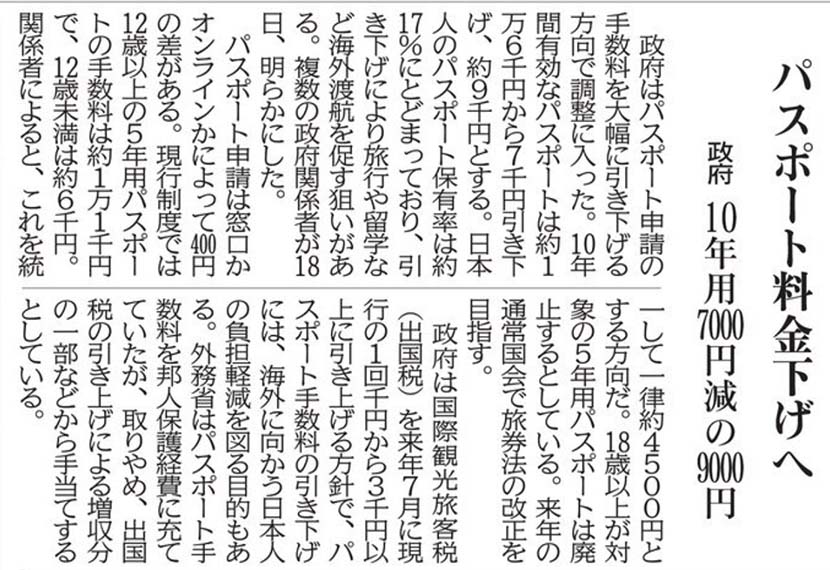 パスポート料金下げへ

政府 10年用7000円減の9000円

政府はパスポート申請の手数料を大幅に引き下げる方向で調整に入った。10年間有効なパスポートは約1万6千円から7千円引き下げ、約9千円とする。日本人のパスポート保有率は約17%にとどまっており、引き下げにより旅行や留学など海外渡航を促す狙いがある。複数の政府関係者が18日、明らかにした。

パスポート申請は窓口かオンラインかによって400円の差がある。現行制度では12歳以上の5年用パスポートの手数料は約1万1千円で、12歳未満は約6千円。関係者によると、これを統一して一律約4500円とする方向だ。18歳以上が対象の5年用パスポートは廃止するとしている。来年の通常国会で旅券法の改正を目指す。

政府は国際観光旅客税（出国税）を来年7月に現行の1回千円から3千円以上に引き上げる方針で、パスポート手数料の引き下げには、海外に向かう日本人の負担軽減を図る目的もある。外務省はパスポート手数料を邦人保護経費に充てていたが、取りやめ、出国税の引き上げによる増収分の一部などから手当てするとしている。